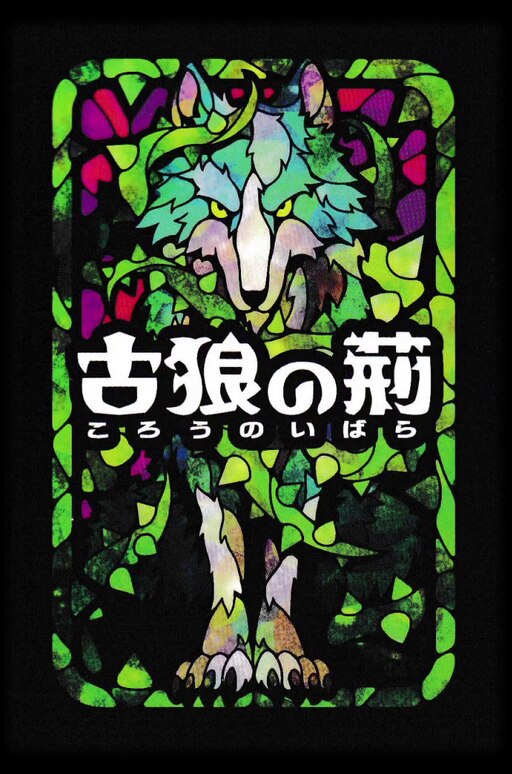 古狼の荊
ころうのいばら